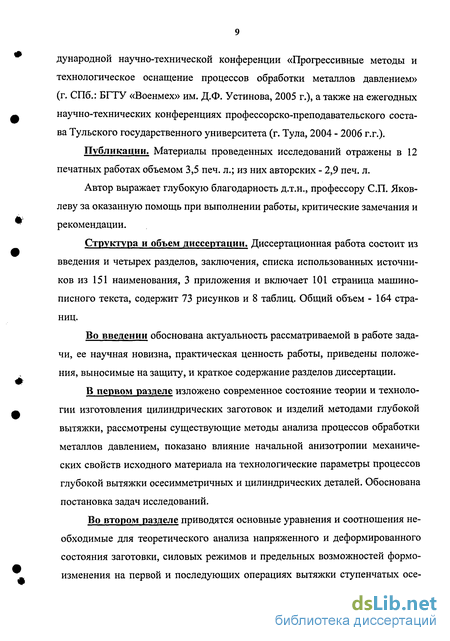 9

дународной научно-технической конференции «Прогрессивные методы и технологическое оснащение процессов обработки металлов давлением» (г. СПб.: БГТУ «Военмех» им. Д.Ф. Устинова, 2005 г.), а также на ежегодных научно-технических конференциях профессорско-преподавательского состава Тульского государственного университета (г. Тула, 2004 - 2006 г.г.).

Публикации. Материалы проведенных исследований отражены в 12 печатных работах объемом 3,5 печ. л.; из них авторских - 2,9 печ. л.

Автор выражает глубокую благодарность д.т.н., профессору С.П. Яковлеву за оказанную помощь при выполнении работы, критические замечания и рекомендации.

Структура и объем диссертации. Диссертационная работа состоит из введения и четырех разделов, заключения, списка использованных источников из 151 наименования, 3 приложения и включает 101 страница машинописного текста, содержит 73 рисунков и 8 таблиц. Общий объем - 164 страниц.

Во введении обоснована актуальность рассматриваемой в работе задачи, ее научная новизна, практическая ценность работы, приведены положения, выносимые на защиту, и краткое содержание разделов диссертации.

В первом разделе изложено современное состояние теории и технологии изготовления цилиндрических заготовок и изделий методами глубокой вытяжки, рассмотрены существующие методы анализа процессов обработки металлов давлением, показано влияние начальной анизотропии механических свойств исходного материала на технологические параметры процессов глубокой вытяжки осесимметричных и цилиндрических деталей. Обоснована постановка задач исследований.

Во втором разделе приводятся основные уравнения и соотношения необходимые для теоретического анализа напряженного и деформированного состояния заготовки, силовых режимов и предельных возможностей формоизменения на первой и последующих операциях вытяжки ступенчатых осе-

dsLib.net
библиотека диссертаций